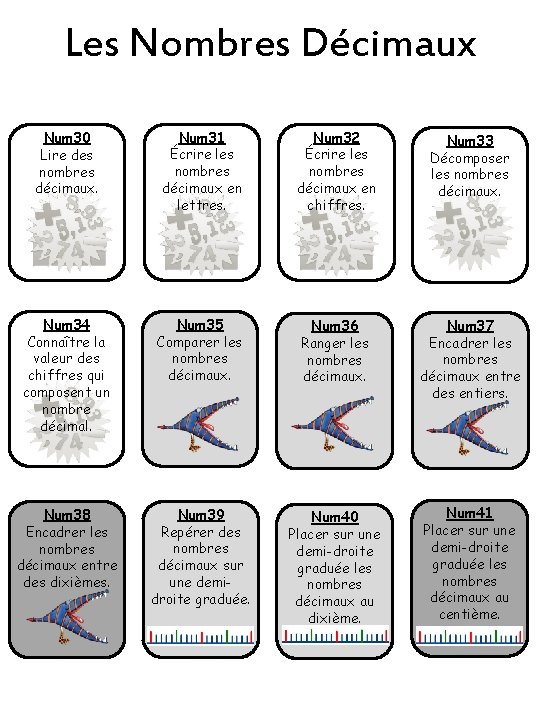 Les Nombres Décimaux

Num30
Lire des nombres décimaux.

Num31
Écrire les nombres décimaux en lettres.

Num32
Écrire les nombres décimaux en chiffres.

Num33
Décomposer les nombres décimaux.

Num34
Connaître la valeur des chiffres qui composent un nombre décimal.

Num35
Comparer les nombres décimaux.

Num36
Ranger les nombres décimaux.

Num37
Encadrer les nombres décimaux entre des entiers.

Num38
Encadrer les nombres décimaux entre des dixièmes.

Num39
Repérer des nombres décimaux sur une demi-droite graduée.

Num40
Placer sur une demi-droite graduée les nombres décimaux au dixième.

Num41
Placer sur une demi-droite graduée les nombres décimaux au centième.